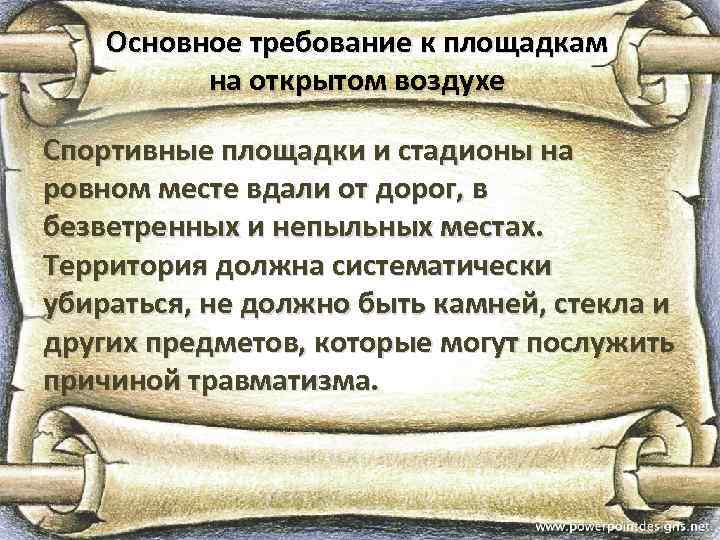 Основное требование к площадкам на открытом воздухе

Спортивные площадки и стадионы на ровном месте вдали от дорог, в безветренных и непыльных местах. Территория должна систематически убираться, не должно быть камней, стекла и других предметов, которые могут послужить причиной травматизма.

www.powerpointdesigns.net